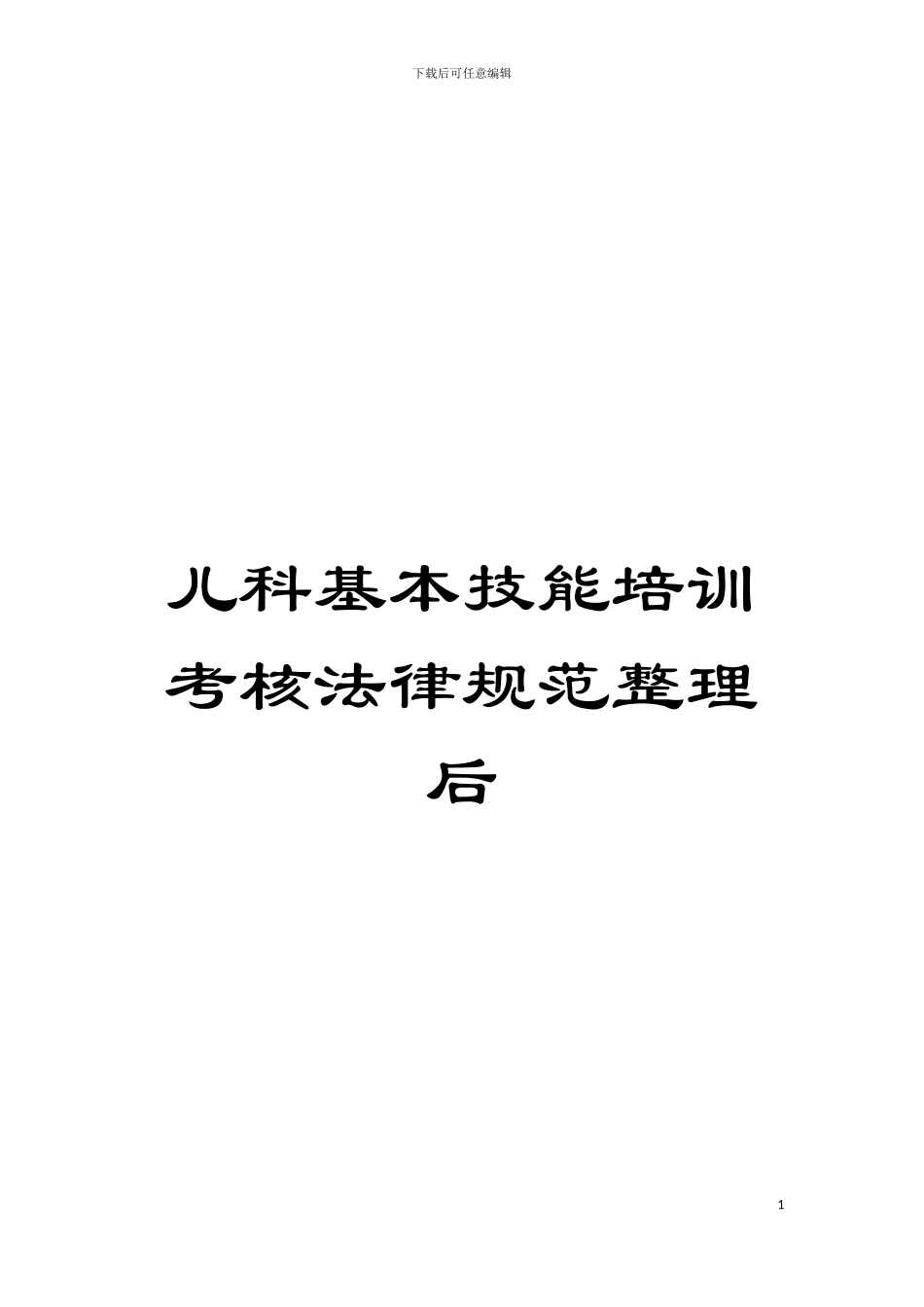 下载后可任意编辑

儿科基本技能培训考核法律规范整理后

1